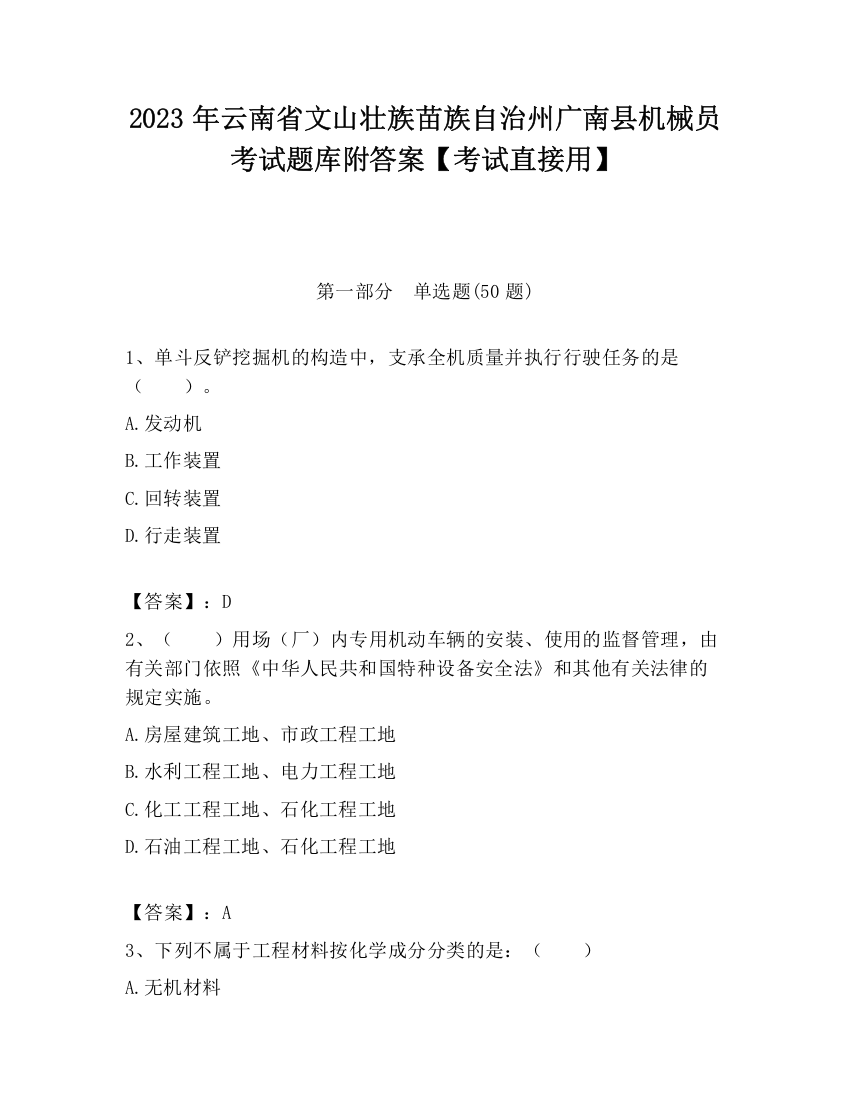 2023 年云南省文山壮族苗族自治州广南县机械员考试题库附答案【考试直接用】

第一部分　单选题(50 题)

1、单斗反铲挖掘机的构造中，支承全机质量并执行行驶任务的是（　　）。

A.发动机

B.工作装置

C.回转装置

D.行走装置

【答案】：D

2、（　　）用场（厂）内专用机动车辆的安装、使用的监督管理，由有关部门依照《中华人民共和国特种设备安全法》和其他有关法律的规定实施。

A.房屋建筑工地、市政工程工地

B.水利工程工地、电力工程工地

C.化工工程工地、石化工程工地

D.石油工程工地、石化工程工地

【答案】：A

3、下列不属于工程材料按化学成分分类的是：（　　）

A.无机材料